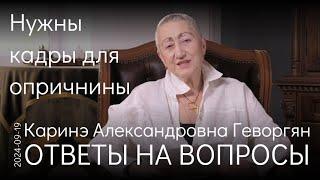 Нужны кадры для опричнины

2024-09-19

Каринэ Александровна Геворгян

ОТВЕТЫ НА ВОПРОСЫ